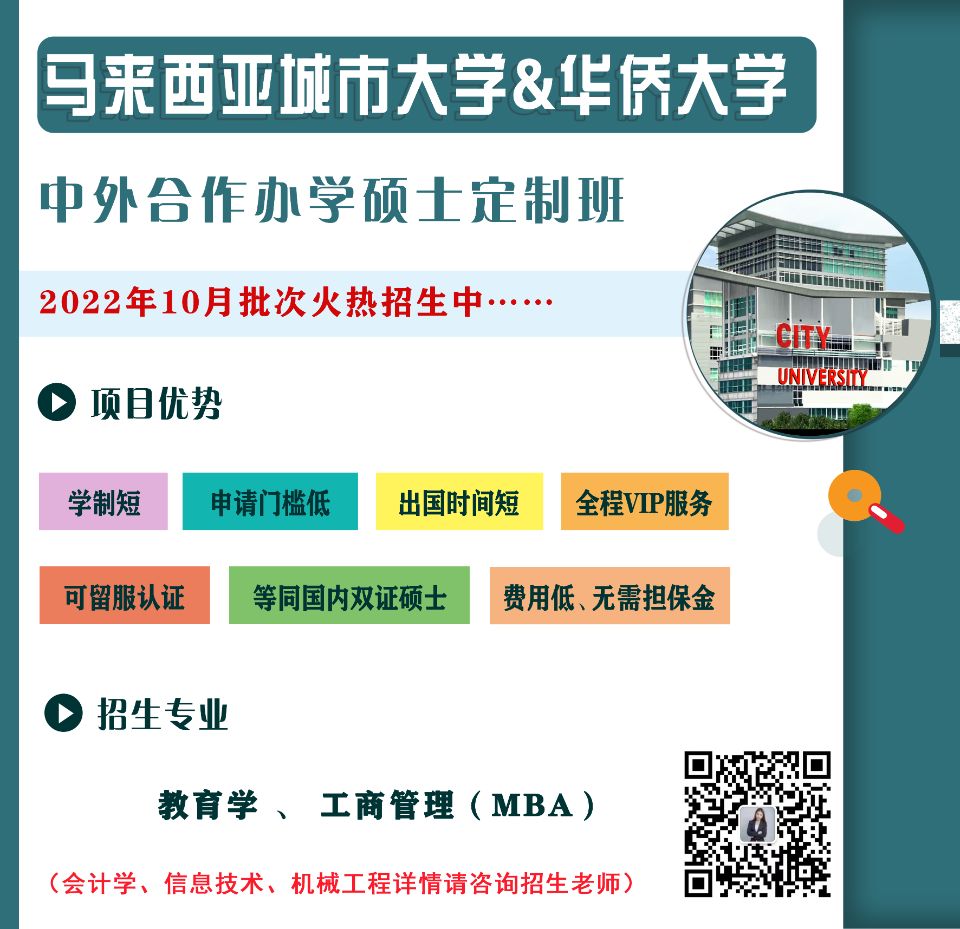 马来西亚城市大学&华侨大学

中外合作办学硕士定制班

2022年10月批次火热招生中……

CITY UNIVERSITY

项目优势

学制短 申请门槛低 出国时间短 全程VIP服务

可留服认证 等同国内双证硕士 费用低、无需担保金

招生专业

教育学 、 工商管理（MBA）

（会计学、信息技术、机械工程详情请咨询招生老师）